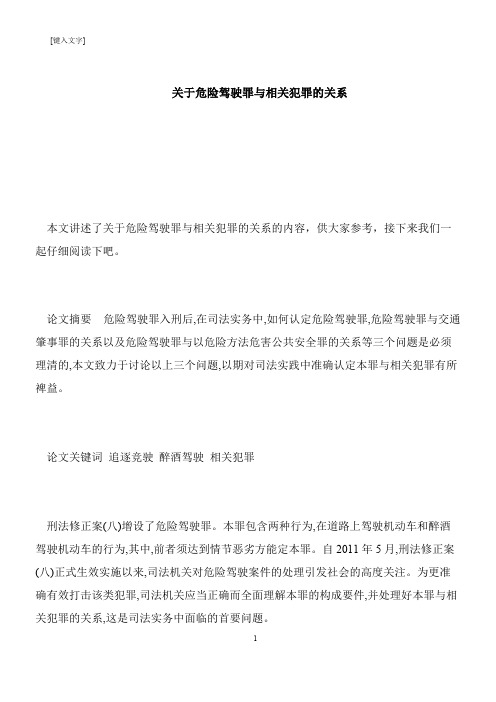 [键入文字]

关于危险驾驶罪与相关犯罪的关系

本文讲述了关于危险驾驶罪与相关犯罪的关系的内容，供大家参考，接下来我们一起仔细阅读下吧。

论文摘要　危险驾驶罪入刑后,在司法实务中,如何认定危险驾驶罪,危险驾驶罪与交通肇事罪的关系以及危险驾驶罪与以危险方法危害公共安全罪的关系等三个问题是必须理清的,本文致力于讨论以上三个问题,以期对司法实践中准确认定本罪与相关犯罪有所裨益。

论文关键词　追逐竞驶　醉酒驾驶　相关犯罪

刑法修正案(八)增设了危险驾驶罪。本罪包含两种行为,在道路上驾驶机动车和醉酒驾驶机动车的行为,其中,前者须达到情节恶劣方能定本罪。自 2011 年 5 月,刑法修正案(八)正式生效实施以来,司法机关对危险驾驶案件的处理引发社会的高度关注。为更准确有效打击该类犯罪,司法机关应当正确而全面理解本罪的构成要件,并处理好本罪与相关犯罪的关系,这是司法实务中面临的首要问题。

1